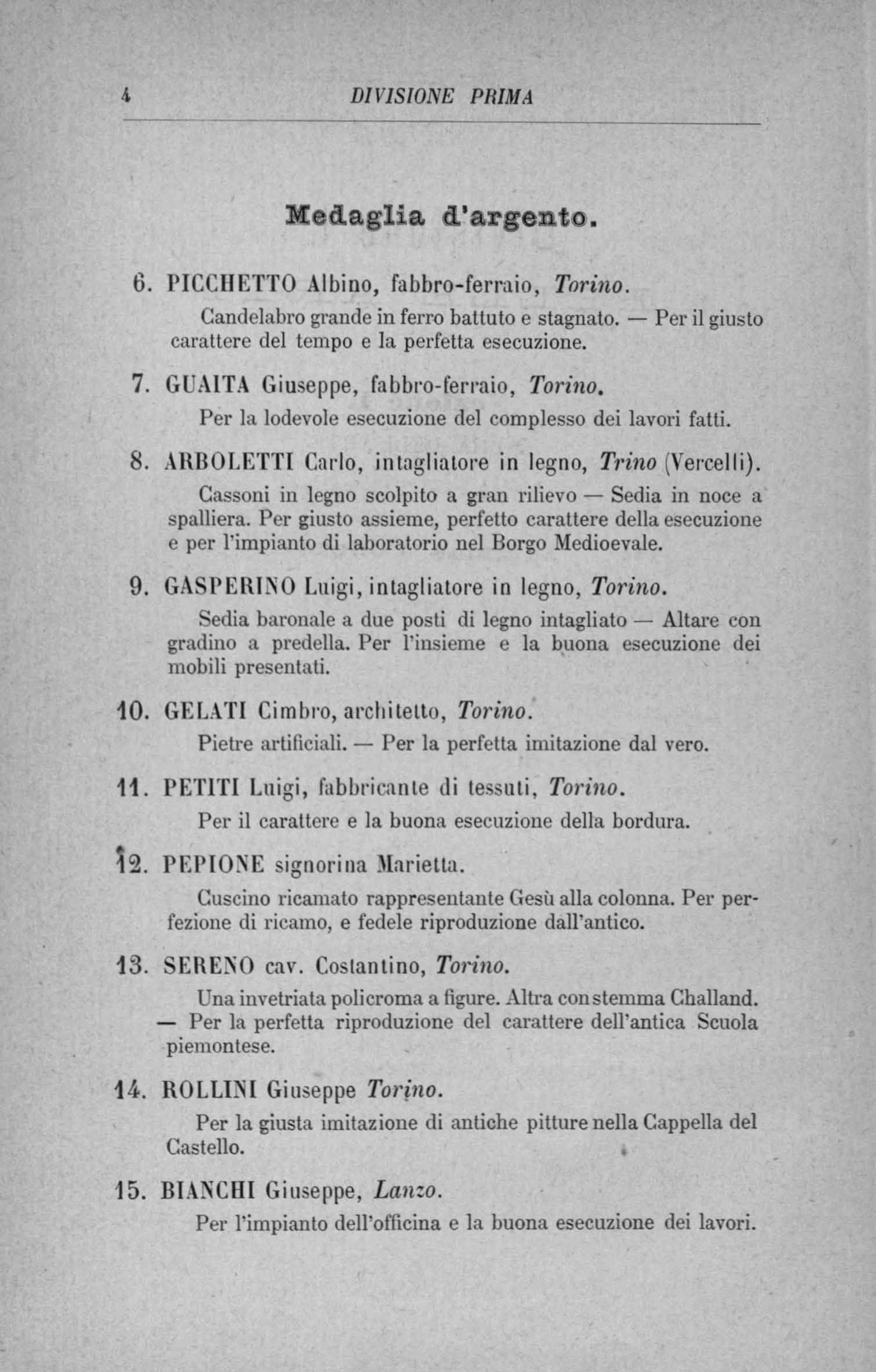 4 DIVISIONE PRIMA

Medaglia d'argento.

6. PICCHETTO Albino, fabbro-ferraio, Torino.

Candelabro grande in ferro battuto e stagnato. — Per il giusto carattere del tempo e la perfetta esecuzione.

7. GUAITA Giuseppe, fabbro-ferraio, Torino.

Per la lodevole esecuzione del complesso dei lavori fatti.

8. ARBOLETTI Carlo, intagliatore in legno, Trino (Vercelli).

Cassoni in legno scolpito a gran rilievo — Sedia in noce a spalliera. Per giusto assieme, perfetto carattere della esecuzione e per l'impianto di laboratorio nel Borgo Medioevale.

9. GASPERINO Luigi, intagliatore in legno, Torino.

Sedia baronale a due posti di legno intagliato — Altare con gradino a predella. Per l'insieme e la buona esecuzione dei mobili presentati.

10. GELATI Cimbro, architetto, Torino.

Pietre artificiali. — Per la perfetta imitazione dal vero.

11. PETITI Luigi, fabbricante di tessuti, Torino.

Per il carattere e la buona esecuzione della bordura.

12. PEPIONE signorina Marietta.

Cuscino ricamato rappresentante Gesù alla colonna. Per perfezione di ricamo, e fedele riproduzione dall'antico.

13. SERENO cav. Costantino, Torino.

Una invetriata policroma a figure. Altra con stemma Challand. — Per la perfetta riproduzione del carattere dell'antica Scuola piemontese.

14. ROLLINI Giuseppe Torino.

Per la giusta imitazione di antiche pitture nella Cappella del Castello.

15. BIANCHI Giuseppe, Lanzo.

Per l'impianto dell'officina e la buona esecuzione dei lavori.